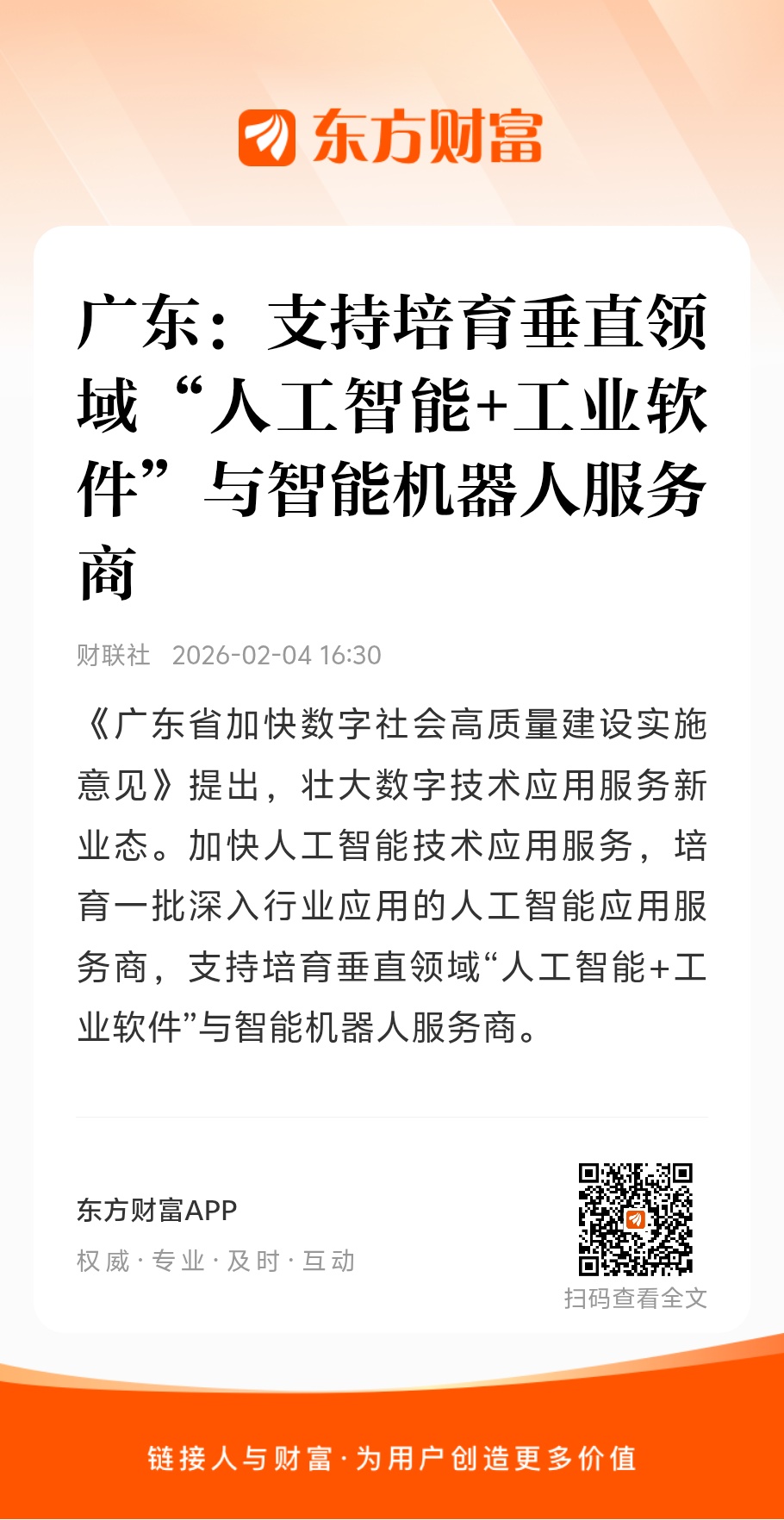 东方财富

广东：支持培育垂直领域“人工智能+工业软件”与智能机器人服务商

财联社 2026-02-04 16:30

《广东省加快数字社会高质量建设实施意见》提出，壮大数字技术应用服务新业态。加快人工智能技术应用服务，培育一批深入行业应用的人工智能应用服务商，支持培育垂直领域“人工智能+工业软件”与智能机器人服务商。

东方财富APP
权威·专业·及时·互动

扫码查看全文

链接人与财富·为用户创造更多价值